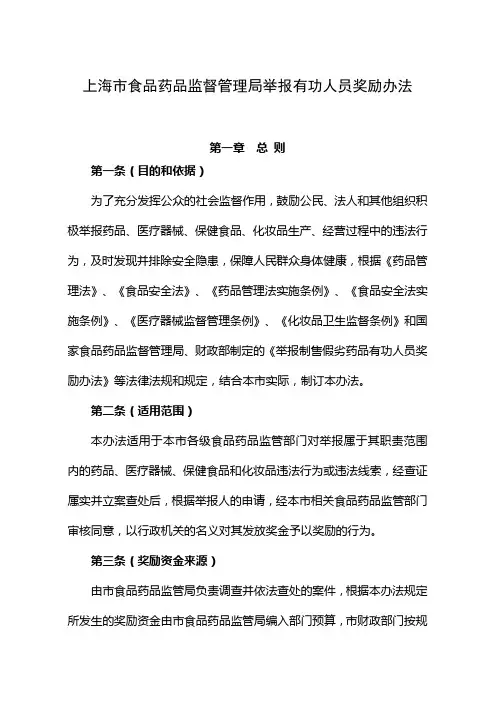 上海市食品药品监督管理局举报有功人员奖励办法

第一章 总 则

第一条（目的和依据）

为了充分发挥公众的社会监督作用，鼓励公民、法人和其他组织积极举报药品、医疗器械、保健食品、化妆品生产、经营过程中的违法行为，及时发现并排除安全隐患，保障人民群众身体健康，根据《药品管理法》、《食品安全法》、《药品管理法实施条例》、《食品安全法实施条例》、《医疗器械监督管理条例》、《化妆品卫生监督条例》和国家食品药品监督管理局、财政部制定的《举报制售假劣药品有功人员奖励办法》等法律法规和规定，结合本市实际，制订本办法。

第二条（适用范围）

本办法适用于本市各级食品药品监管部门对举报属于其职责范围内的药品、医疗器械、保健食品和化妆品违法行为或违法线索，经查证属实并立案查处后，根据举报人的申请，经本市相关食品药品监管部门审核同意，以行政机关的名义对其发放奖金予以奖励的行为。

第三条（奖励资金来源）

由市食品药品监管局负责调查并依法查处的案件，根据本办法规定所发生的奖励资金由市食品药品监管局编入部门预算，市财政部门按规